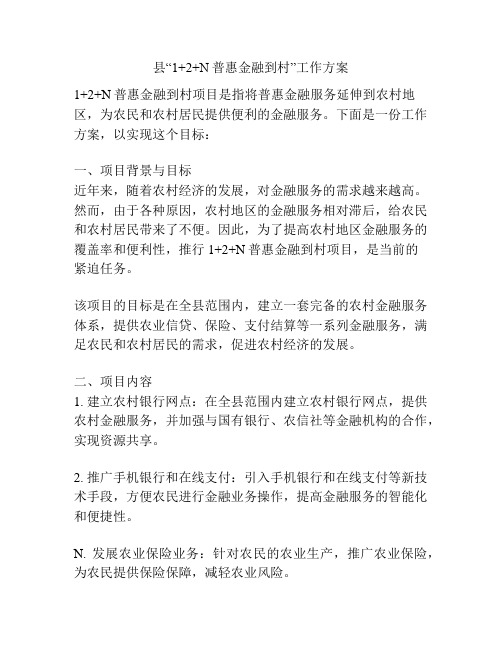 县“1+2+N 普惠金融到村”工作方案

1+2+N 普惠金融到村项目是指将普惠金融服务延伸到农村地区，为农民和农村居民提供便利的金融服务。下面是一份工作方案，以实现这个目标：

一、项目背景与目标
近年来，随着农村经济的发展，对金融服务的需求越来越高。然而，由于各种原因，农村地区的金融服务相对滞后，给农民和农村居民带来了不便。因此，为了提高农村地区金融服务的覆盖率和便利性，推行 1+2+N 普惠金融到村项目，是当前的紧迫任务。

该项目的目标是在全县范围内，建立一套完备的农村金融服务体系，提供农业信贷、保险、支付结算等一系列金融服务，满足农民和农村居民的需求，促进农村经济的发展。

二、项目内容
1. 建立农村银行网点：在全县范围内建立农村银行网点，提供农村金融服务，并加强与国有银行、农信社等金融机构的合作，实现资源共享。

2. 推广手机银行和在线支付：引入手机银行和在线支付等新技术手段，方便农民进行金融业务操作，提高金融服务的智能化和便捷性。

N. 发展农业保险业务：针对农民的农业生产，推广农业保险，为农民提供保险保障，减轻农业风险。